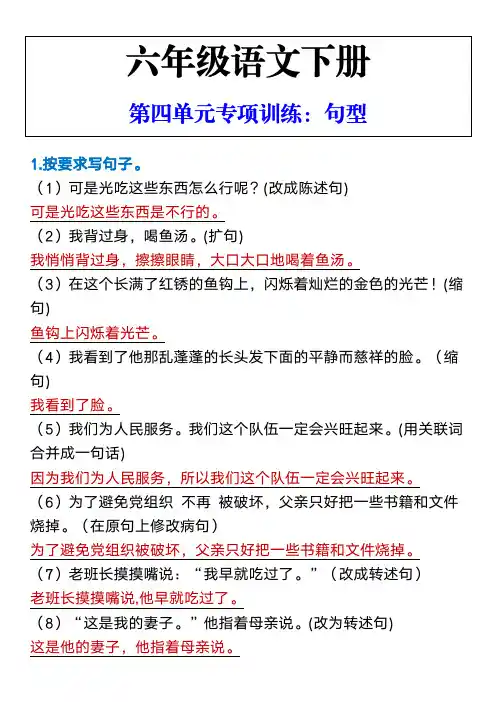 六年级语文下册

第四单元专项训练：句型

1.按要求写句子。

（1）可是光吃这些东西怎么行呢？(改成陈述句)

可是光吃这些东西是不行的。

（2）我背过身，喝鱼汤。(扩句)

我悄悄背过身，擦擦眼睛，大口大口地喝着鱼汤。

（3）在这个长满了红锈的鱼钩上，闪烁着灿烂的金色的光芒！(缩句)

鱼钩上闪烁着光芒。

（4）我看到了他那乱蓬蓬的长头发下面的平静而慈祥的脸。（缩句)

我看到了脸。

（5）我们为人民服务。我们这个队伍一定会兴旺起来。(用关联词合并成一句话)

因为我们为人民服务，所以我们这个队伍一定会兴旺起来。

（6）为了避免党组织 不再 被破坏，父亲只好把一些书籍和文件烧掉。（在原句上修改病句）

为了避免党组织被破坏，父亲只好把一些书籍和文件烧掉。

（7）老班长摸摸嘴说：“我早就吃过了。”（改成转述句）

老班长摸摸嘴说,他早就吃过了。

（8）“这是我的妻子。”他指着母亲说。(改为转述句)

这是他的妻子，他指着母亲说。